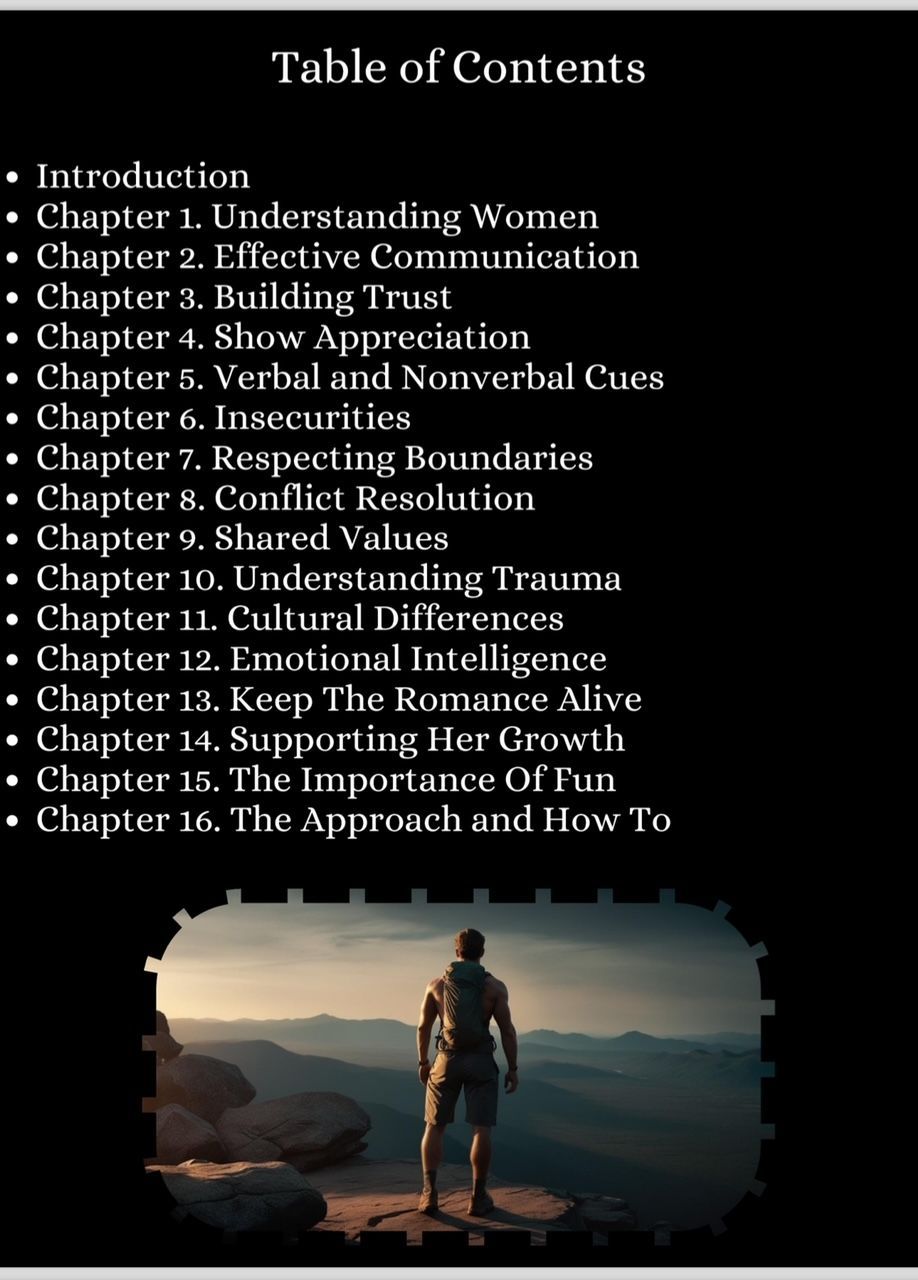 Table of Contents

• Introduction
• Chapter 1. Understanding Women
• Chapter 2. Effective Communication
• Chapter 3. Building Trust
• Chapter 4. Show Appreciation
• Chapter 5. Verbal and Nonverbal Cues
• Chapter 6. Insecurities
• Chapter 7. Respecting Boundaries
• Chapter 8. Conflict Resolution
• Chapter 9. Shared Values
• Chapter 10. Understanding Trauma
• Chapter 11. Cultural Differences
• Chapter 12. Emotional Intelligence
• Chapter 13. Keep The Romance Alive
• Chapter 14. Supporting Her Growth
• Chapter 15. The Importance Of Fun
• Chapter 16. The Approach and How To